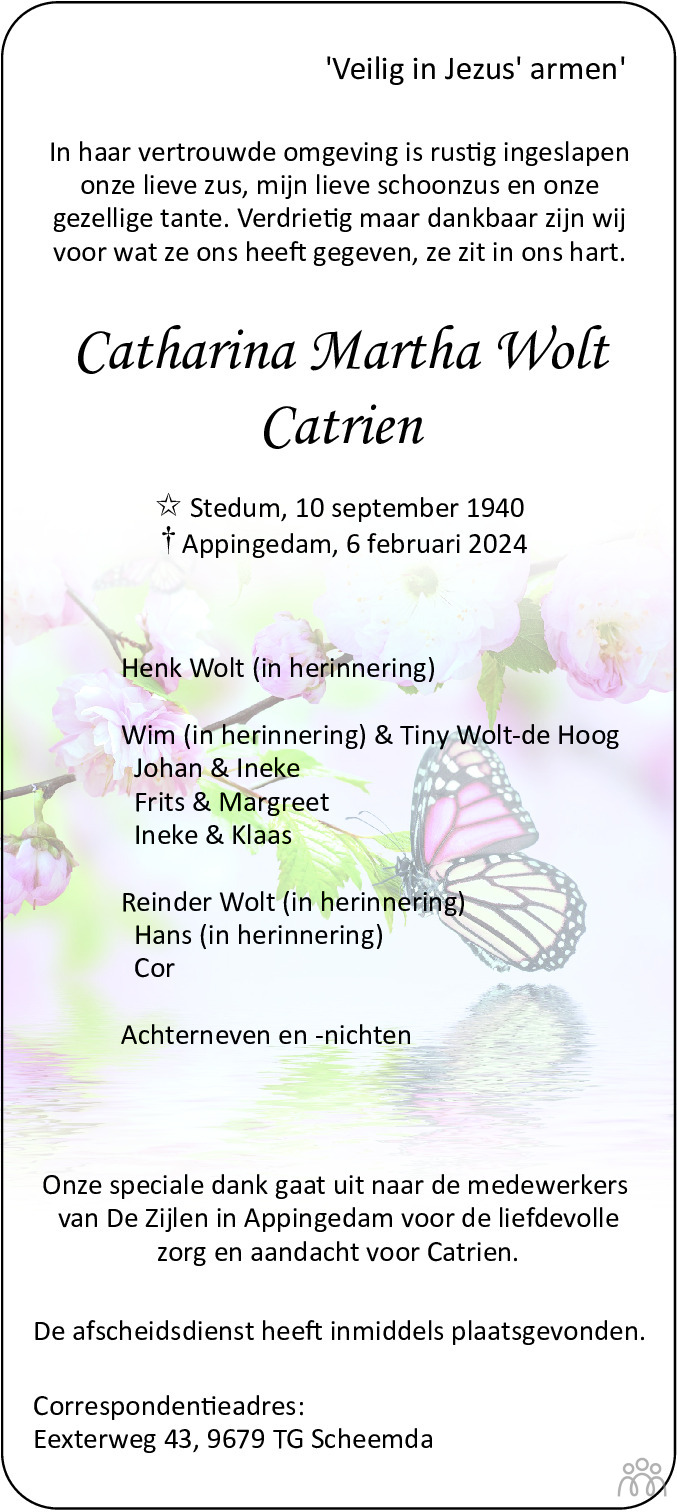 'Veilig in Jezus' armen'

In haar vertrouwde omgeving is rustig ingeslapen onze lieve zus, mijn lieve schoonzus en onze gezellige tante. Verdrietig maar dankbaar zijn wij voor wat ze ons heeft gegeven, ze zit in ons hart.

Catharina Martha Wolt
Catrien

☆ Stedum, 10 september 1940
† Appingedam, 6 februari 2024

Henk Wolt (in herinnering)

Wim (in herinnering) & Tiny Wolt-de Hoog
Johan & Ineke
Frits & Margreet
Ineke & Klaas

Reinder Wolt (in herinnering)
Hans (in herinnering)
Cor

Achterneven en -nichten

Onze speciale dank gaat uit naar de medewerkers van De Zijlen in Appingedam voor de liefdevolle zorg en aandacht voor Catrien.

De afscheidsdienst heeft inmiddels plaatsgevonden.

Correspondentieadres:
Eexterweg 43, 9679 TG Scheemda